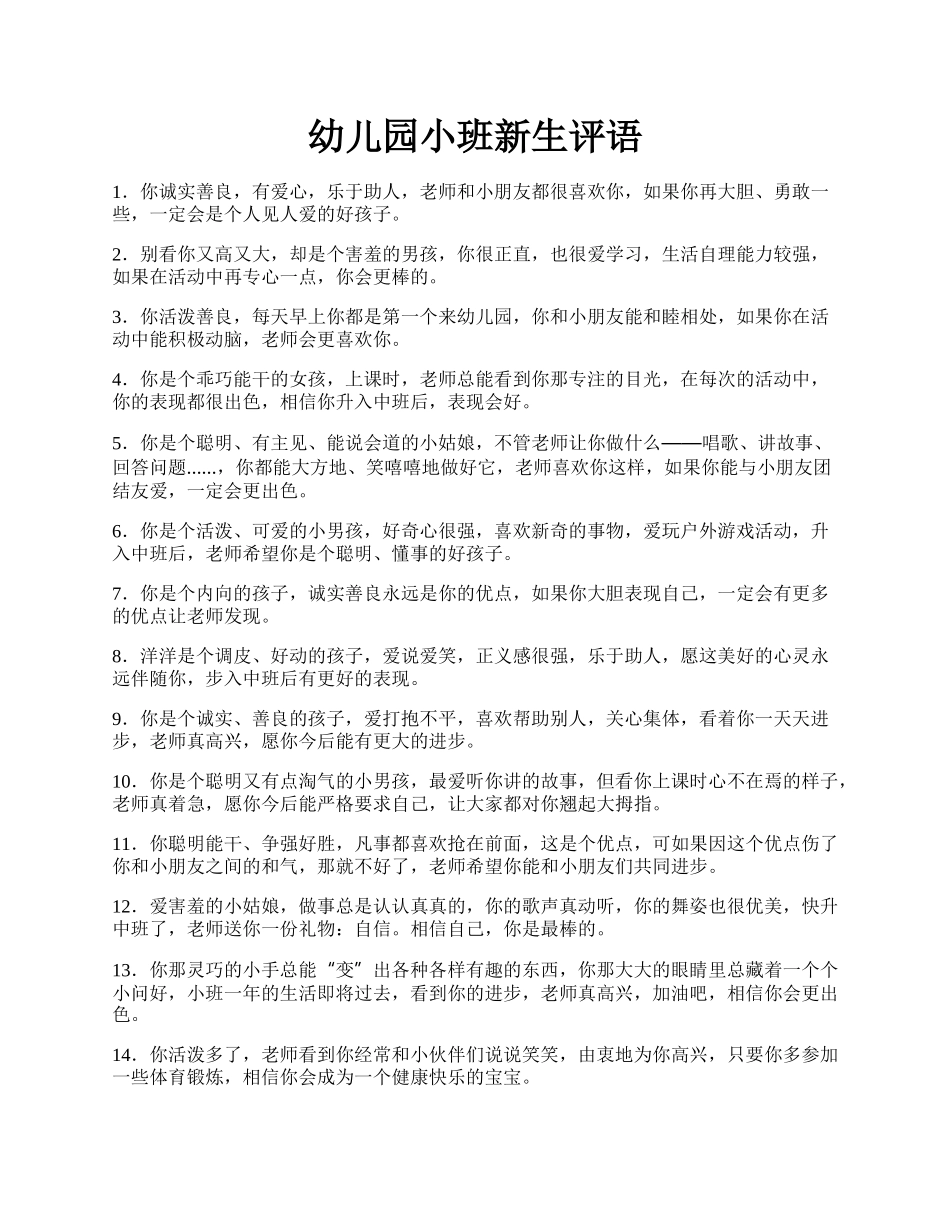 幼儿园小班新生评语

1．你诚实善良，有爱心，乐于助人，老师和小朋友都很喜欢你，如果你再大胆、勇敢一些，一定会是个人见人爱的好孩子。

2．别看你又高又大，却是个害羞的男孩，你很正直，也很爱学习，生活自理能力较强，如果在活动中再专心一点，你会更棒的。

3．你活泼善良，每天早上你都是第一个来幼儿园，你和小朋友能和睦相处，如果你在活动中能积极动脑，老师会更喜欢你。

4．你是个乖巧能干的女孩，上课时，老师总能看到你那专注的目光，在每次的活动中，你的表现都很出色，相信你升入中班后，表现会好。

5．你是个聪明、有主见、能说会道的小姑娘，不管老师让你做什么——唱歌、讲故事、回答问题......，你都能大方地、笑嘻嘻地做好它，老师喜欢你这样，如果你能与小朋友团结友爱，一定会更出色。

6．你是个活泼、可爱的小男孩，好奇心很强，喜欢新奇的事物，爱玩户外游戏活动，升入中班后，老师希望你是个聪明、懂事的好孩子。

7．你是个内向的孩子，诚实善良永远是你的优点，如果你大胆表现自己，一定会有更多的优点让老师发现。

8．洋洋是个调皮、好动的孩子，爱说爱笑，正义感很强，乐于助人，愿这美好的心灵永远伴随你，步入中班后有更好的表现。

9．你是个诚实、善良的孩子，爱打抱不平，喜欢帮助别人，关心集体，看着你一天天进步，老师真高兴，愿你今后能有更大的进步。

10．你是个聪明又有点淘气的小男孩，最爱听你讲的故事，但看你上课时心不在焉的样子，老师真着急，愿你今后能严格要求自己，让大家都对你翘起大拇指。

11．你聪明能干、争强好胜，凡事都喜欢抢在前面，这是个优点，可如果因这个优点伤了你和小朋友之间的和气，那就不好了，老师希望你能和小朋友们共同进步。

12．爱害羞的小姑娘，做事总是认认真真的，你的歌声真动听，你的舞姿也很优美，快升中班了，老师送你一份礼物：自信。相信自己，你是最棒的。

13．你那灵巧的小手总能“变”出各种各样有趣的东西，你那大大的眼睛里总藏着一个个小问好，小班一年的生活即将过去，看到你的进步，老师真高兴，加油吧，相信你会更出色。

14．你活泼多了，老师看到你经常和小伙伴们说说笑笑，由衷地为你高兴，只要你多参加一些体育锻炼，相信你会成为一个健康快乐的宝宝。